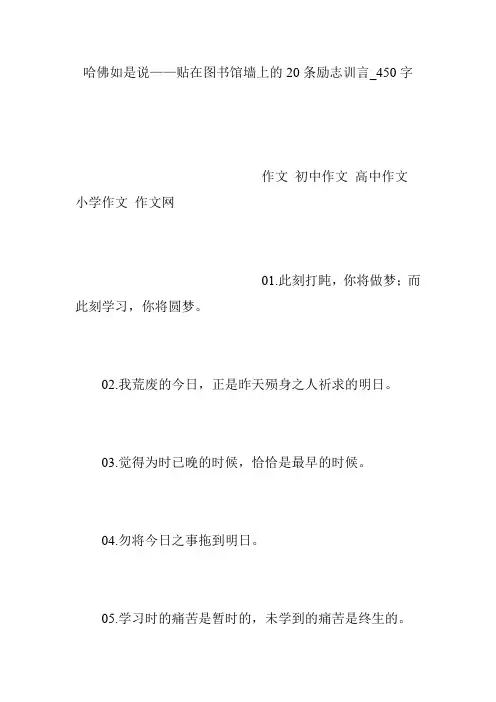 哈佛如是说——贴在图书馆墙上的20条励志训言_450字

作文 初中作文 高中作文 小学作文 作文网

01.此刻打盹，你将做梦；而此刻学习，你将圆梦。

02.我荒废的今日，正是昨天殒身之人祈求的明日。

03.觉得为时已晚的时候，恰恰是最早的时候。

04.勿将今日之事拖到明日。

05.学习时的痛苦是暂时的，未学到的痛苦是终生的。